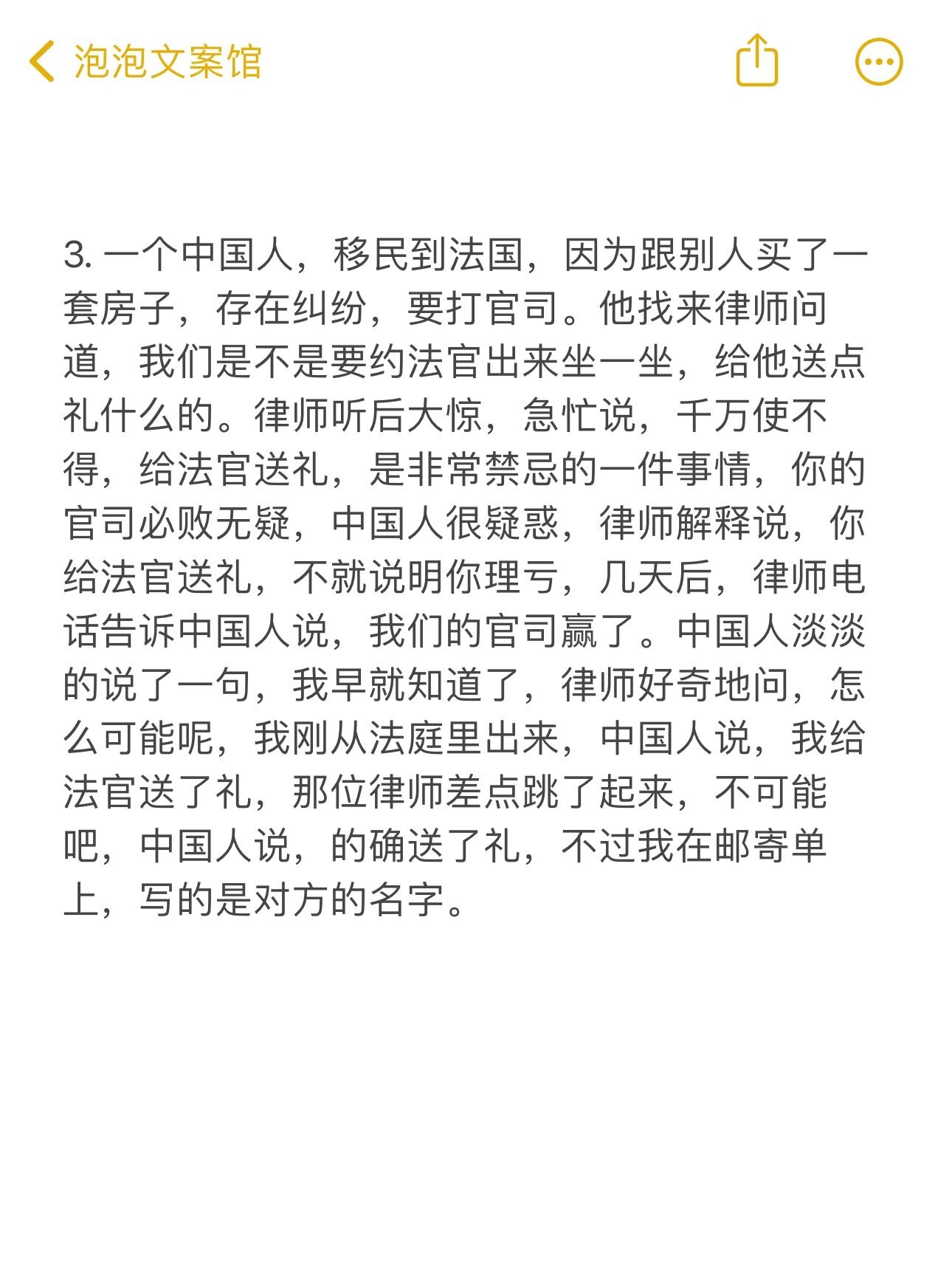 泡泡文案馆

3. 一个中国人，移民到法国，因为跟别人买了一套房子，存在纠纷，要打官司。他找来律师问道，我们是不是要约法官出来坐一坐，给他送点礼什么的。律师听后大惊，急忙说，千万使不得，给法官送礼，是非常禁忌的一件事情，你的官司必败无疑，中国人很疑惑，律师解释说，你给法官送礼，不就说明你理亏，几天后，律师电话告诉中国人说，我们的官司赢了。中国人淡淡的说了一句，我早就知道了，律师好奇地问，怎么可能呢，我刚从法庭里出来，中国人说，我给法官送了礼，那位律师差点跳了起来，不可能吧，中国人说，的确送了礼，不过我在邮寄单上，写的是对方的名字。